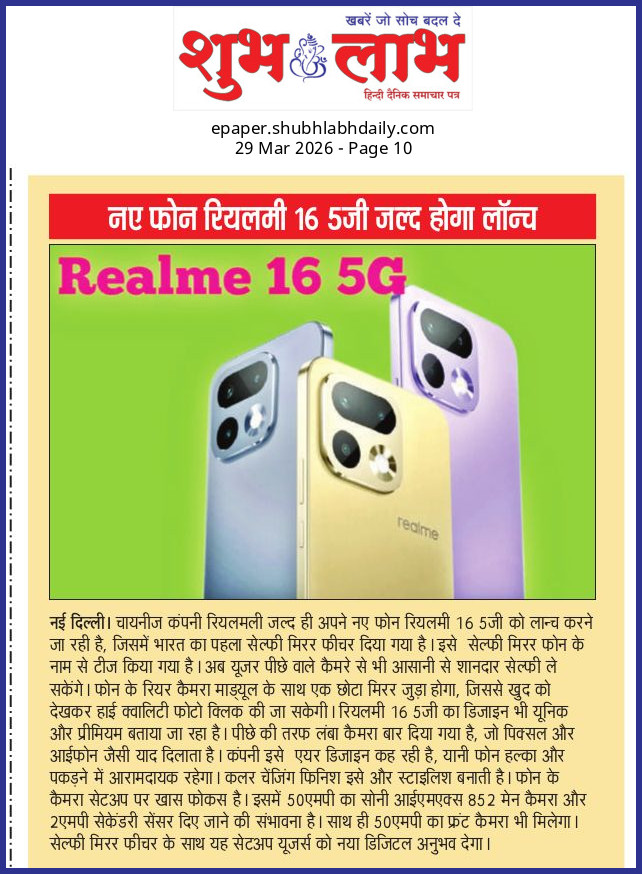 खबरें जो सोच बदल दे
शुभ लाभ
हिन्दी दैनिक समाचार पत्र

epaper.shubhlabhdaily.com
29 Mar 2026 - Page 10

नए फोन रियलमी 16 5जी जल्द होगा लॉन्च

Realme 16 5G

realme

नई दिल्ली। चायनीज कंपनी रियलमली जल्द ही अपने नए फोन रियलमी 16 5जी को लान्च करने जा रही है, जिसमें भारत का पहला सेल्फी मिरर फीचर दिया गया है। इसे सेल्फी मिरर फोन के नाम से टीज किया गया है। अब यूजर पीछे वाले कैमरे से भी आसानी से शानदार सेल्फी ले सकेंगे। फोन के रियर कैमरा माड्यूल के साथ एक छोटा मिरर जुड़ा होगा, जिससे खुद को देखकर हाई क्वालिटी फोटो क्लिक की जा सकेगी। रियलमी 16 5जी का डिजाइन भी यूनिक और प्रीमियम बताया जा रहा है। पीछे की तरफ लंबा कैमरा बार दिया गया है, जो पिक्सल और आईफोन जैसी याद दिलाता है। कंपनी इसे एयर डिजाइन कह रही है, यानी फोन हल्का और पकड़ने में आरामदायक रहेगा। कलर चेंजिंग फिनिश इसे और स्टाइलिश बनाती है। फोन के कैमरा सेटअप पर खास फोकस है। इसमें 50एमपी का सोनी आईएमएक्स 852 मेन कैमरा और 2एमपी सेकेंडरी सेंसर दिए जाने की संभावना है। साथ ही 50एमपी का फ्रंट कैमरा भी मिलेगा। सेल्फी मिरर फीचर के साथ यह सेटअप यूजर्स को नया डिजिटल अनुभव देगा।